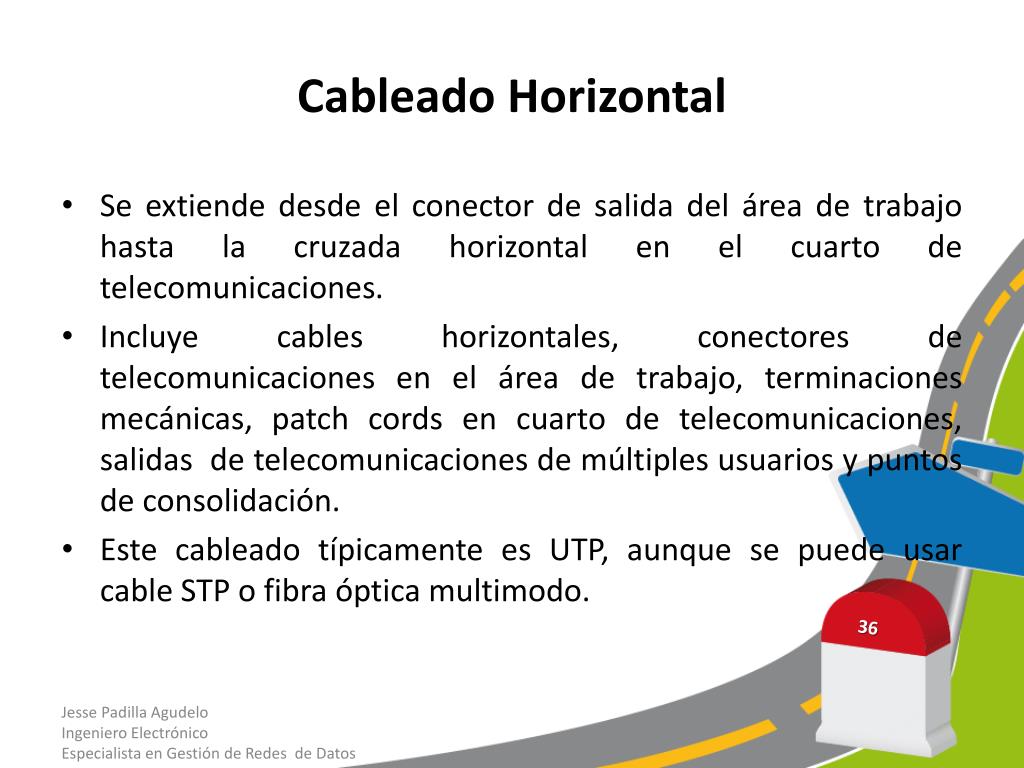 Cableado Horizontal

• Se extiende desde el conector de salida del área de trabajo hasta la cruzada horizontal en el cuarto de telecomunicaciones.
• Incluye cables horizontales, conectores de telecomunicaciones en el área de trabajo, terminaciones mecánicas, patch cords en cuarto de telecomunicaciones, salidas de telecomunicaciones de múltiples usuarios y puntos de consolidación.
• Este cableado típicamente es UTP, aunque se puede usar cable STP o fibra óptica multimodo.

36

Jesse Padilla Agudelo
Ingeniero Electrónico
Especialista en Gestión de Redes de Datos